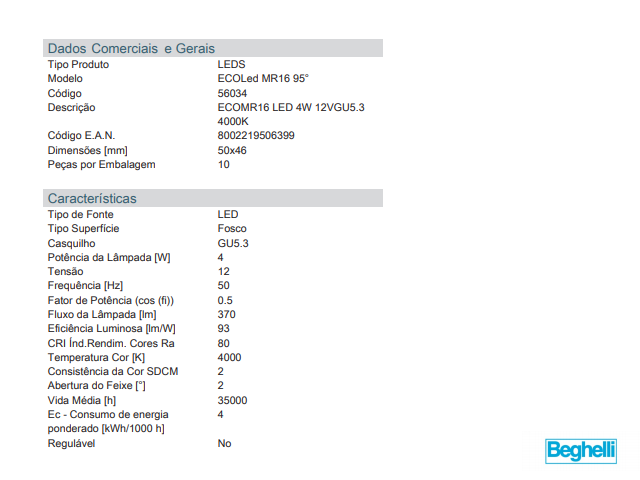 Dados Comerciais e Gerais

| | |
|---|---|
| Tipo Produto | LEDS |
| Modelo | ECOLed MR16 95° |
| Código | 56034 |
| Descrição | ECOMR16 LED 4W 12VGU5.3 4000K |
| Código E.A.N. | 8002219506399 |
| Dimensões [mm] | 50x46 |
| Peças por Embalagem | 10 |

Características

| | |
|---|---|
| Tipo de Fonte | LED |
| Tipo Superfície | Fosco |
| Casquilho | GU5.3 |
| Potência da Lâmpada [W] | 4 |
| Tensão | 12 |
| Frequência [Hz] | 50 |
| Fator de Potência (cos (fi)) | 0.5 |
| Fluxo da Lâmpada [lm] | 370 |
| Eficiência Luminosa [lm/W] | 93 |
| CRI Índ.Rendim. Cores Ra | 80 |
| Temperatura Cor [K] | 4000 |
| Consistência da Cor SDCM | 2 |
| Abertura do Feixe [°] | 2 |
| Vida Média [h] | 35000 |
| Ec - Consumo de energia ponderado [kWh/1000 h] | 4 |
| Regulável | No |

Beghelli